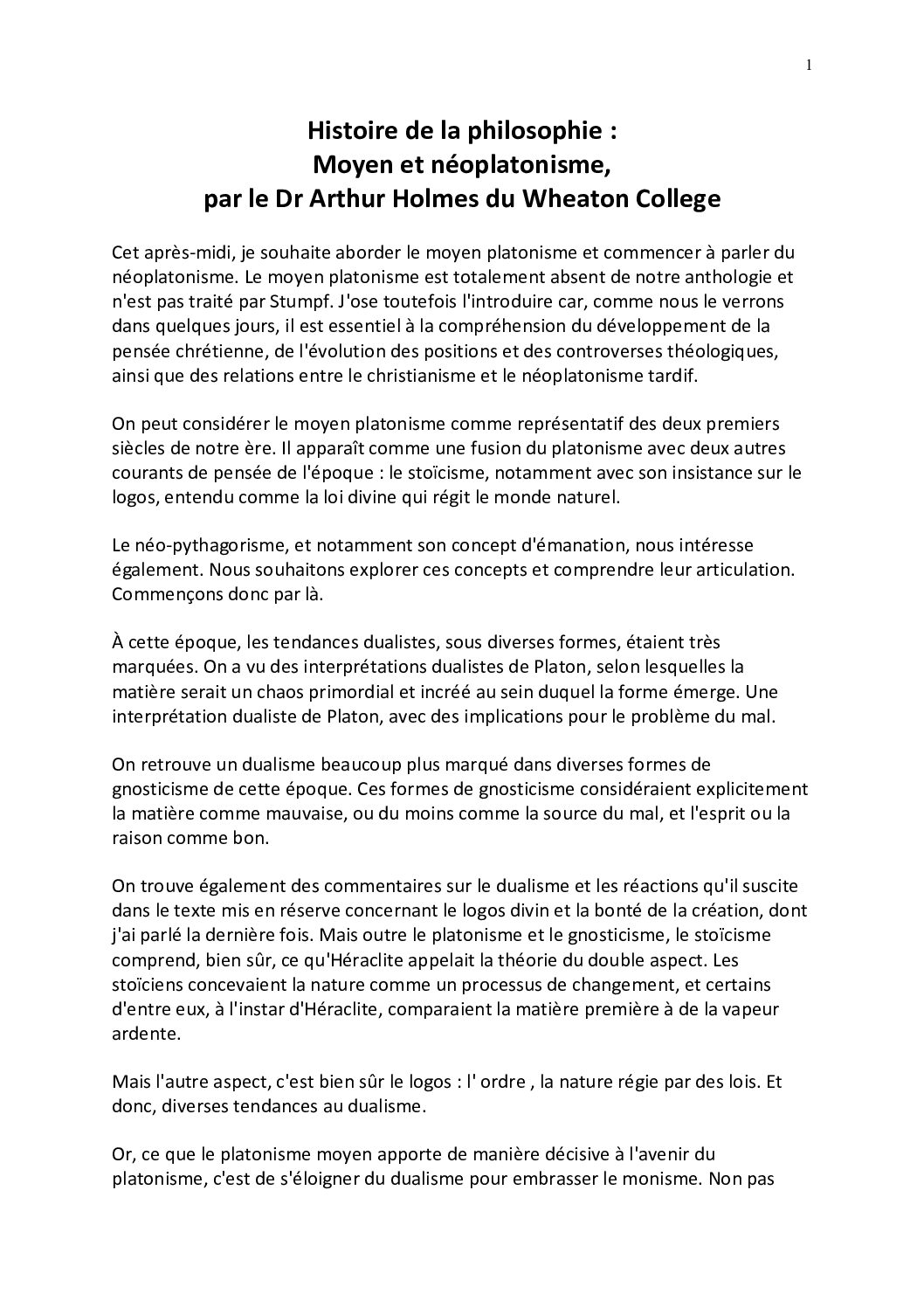 1

Histoire de la philosophie :
Moyen et néoplatonisme,
par le Dr Arthur Holmes du Wheaton College

Cet après-midi, je souhaite aborder le moyen platonisme et commencer à parler du néoplatonisme. Le moyen platonisme est totalement absent de notre anthologie et n'est pas traité par Stumpf. J'ose toutefois l'introduire car, comme nous le verrons dans quelques jours, il est essentiel à la compréhension du développement de la pensée chrétienne, de l'évolution des positions et des controverses théologiques, ainsi que des relations entre le christianisme et le néoplatonisme tardif.

On peut considérer le moyen platonisme comme représentatif des deux premiers siècles de notre ère. Il apparaît comme une fusion du platonisme avec deux autres courants de pensée de l'époque : le stoïcisme, notamment avec son insistance sur le logos, entendu comme la loi divine qui régit le monde naturel.

Le néo-pythagorisme, et notamment son concept d'émanation, nous intéresse également. Nous souhaitons explorer ces concepts et comprendre leur articulation. Commençons donc par là.

À cette époque, les tendances dualistes, sous diverses formes, étaient très marquées. On a vu des interprétations dualistes de Platon, selon lesquelles la matière serait un chaos primordial et incréé au sein duquel la forme émerge. Une interprétation dualiste de Platon, avec des implications pour le problème du mal.

On retrouve un dualisme beaucoup plus marqué dans diverses formes de gnosticisme de cette époque. Ces formes de gnosticisme considéraient explicitement la matière comme mauvaise, ou du moins comme la source du mal, et l'esprit ou la raison comme bon.

On trouve également des commentaires sur le dualisme et les réactions qu'il suscite dans le texte mis en réserve concernant le logos divin et la bonté de la création, dont j'ai parlé la dernière fois. Mais outre le platonisme et le gnosticisme, le stoïcisme comprend, bien sûr, ce qu'Héraclite appelait la théorie du double aspect. Les stoïciens concevaient la nature comme un processus de changement, et certains d'entre eux, à l'instar d'Héraclite, comparaient la matière première à de la vapeur ardente.

Mais l'autre aspect, c'est bien sûr le logos : l' ordre , la nature régie par des lois. Et donc, diverses tendances au dualisme.

Or, ce que le platonisme moyen apporte de manière décisive à l'avenir du platonisme, c'est de s'éloigner du dualisme pour embrasser le monisme. Non pas